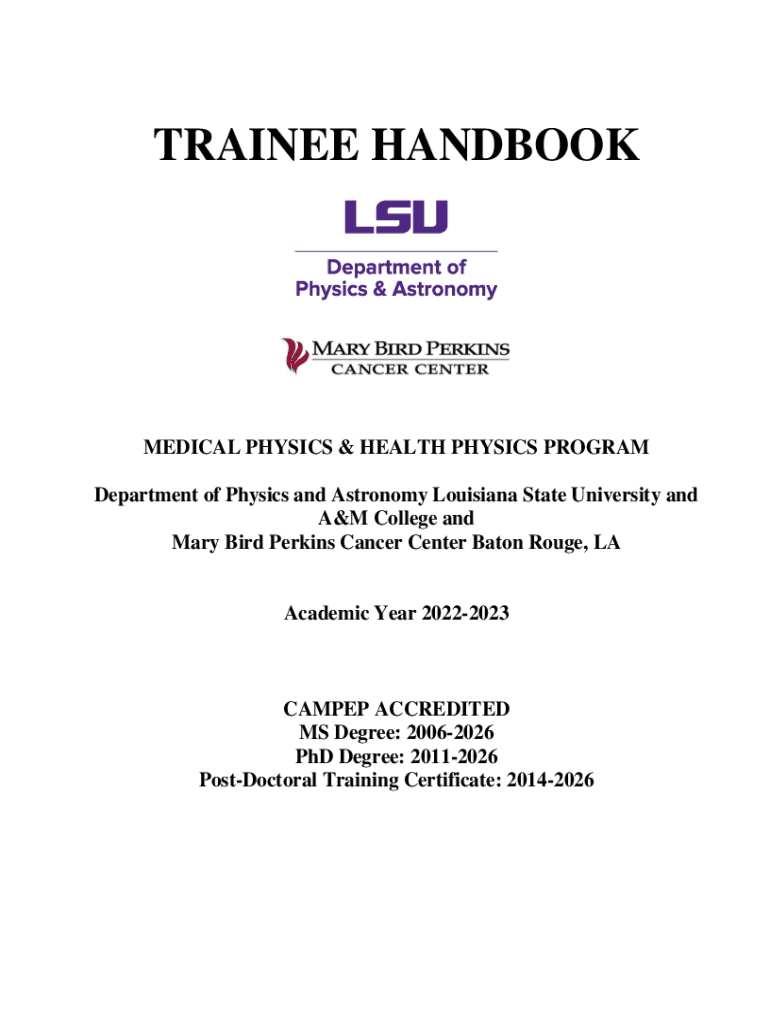 TRAINEE HANDBOOK

LSU

Department of Physics & Astronomy

MARY BIRD PERKINS CANCER CENTER

MEDICAL PHYSICS & HEALTH PHYSICS PROGRAM

Department of Physics and Astronomy Louisiana State University and A&M College and Mary Bird Perkins Cancer Center Baton Rouge, LA

Academic Year 2022-2023

CAMPEP ACCREDITED
MS Degree: 2006-2026
PhD Degree: 2011-2026
Post-Doctoral Training Certificate: 2014-2026